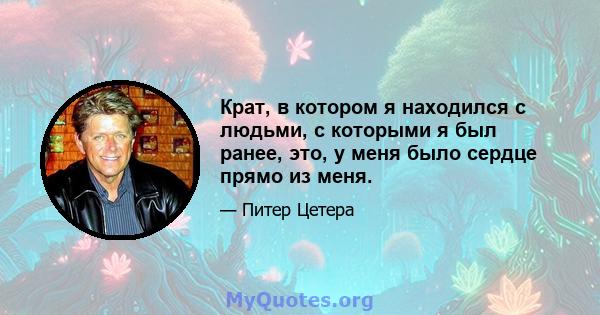 Крат, в котором я находился с людьми, с которыми я был ранее, это, у меня было сердце прямо из меня.

— Питер Цетера

MyQuotes.org